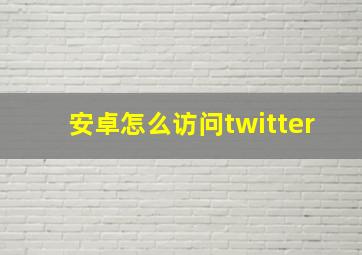 安卓怎么访问twitter